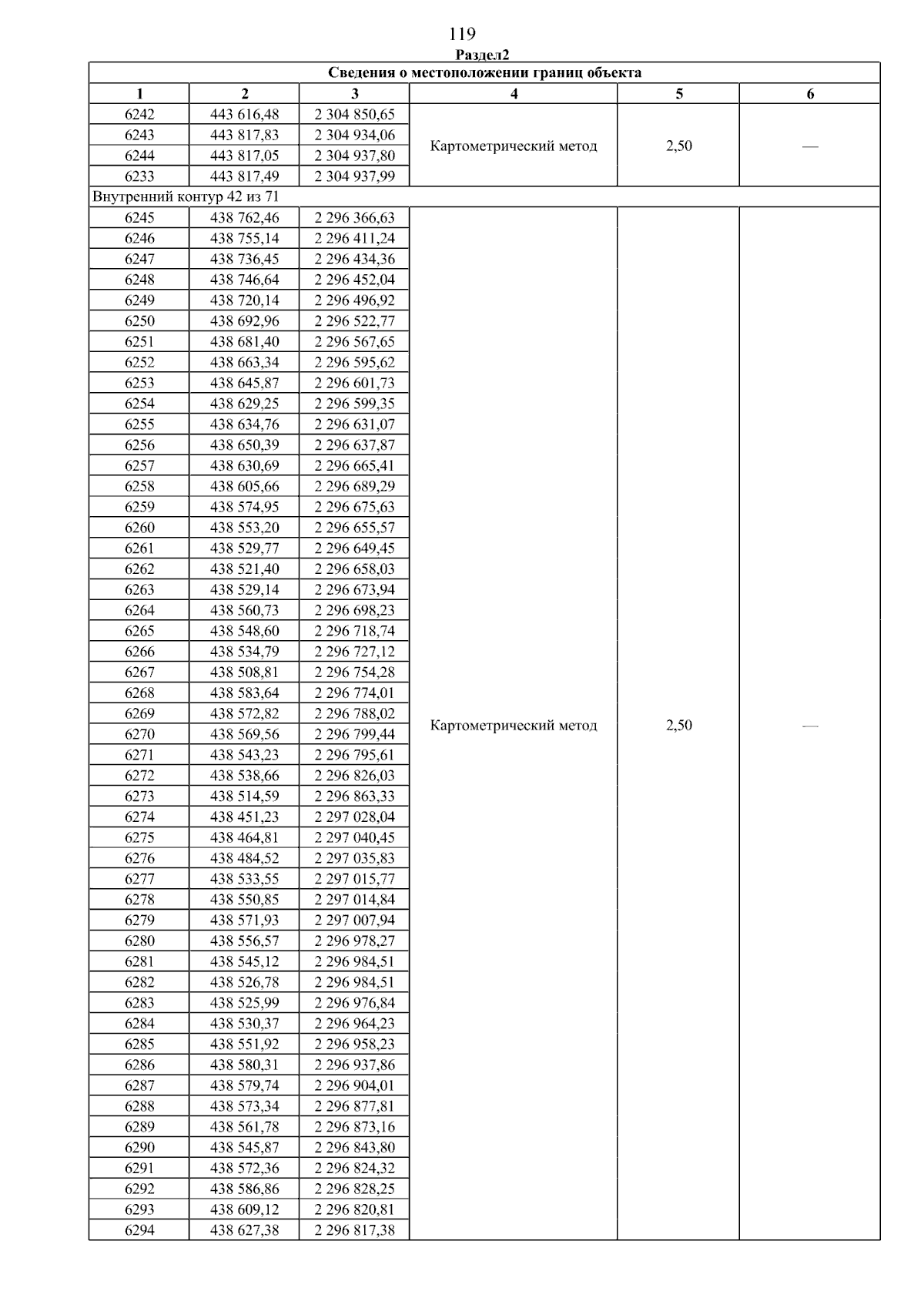 119

Раздел2

| Сведения о местоположении границ объекта | | | | | |
|---|---|---|---|---|---|
| 1 | 2 | 3 | 4 | 5 | 6 |
| 6242 | 443 616,48 | 2 304 850,65 | Картометрический метод | 2,50 | — |
| 6243 | 443 817,83 | 2 304 934,06 | | | |
| 6244 | 443 817,05 | 2 304 937,80 | | | |
| 6233 | 443 817,49 | 2 304 937,99 | | | |
| Внутренний контур 42 из 71 | | | | | |
| 6245 | 438 762,46 | 2 296 366,63 | Картометрический метод | 2,50 | — |
| 6246 | 438 755,14 | 2 296 411,24 | | | |
| 6247 | 438 736,45 | 2 296 434,36 | | | |
| 6248 | 438 746,64 | 2 296 452,04 | | | |
| 6249 | 438 720,14 | 2 296 496,92 | | | |
| 6250 | 438 692,96 | 2 296 522,77 | | | |
| 6251 | 438 681,40 | 2 296 567,65 | | | |
| 6252 | 438 663,34 | 2 296 595,62 | | | |
| 6253 | 438 645,87 | 2 296 601,73 | | | |
| 6254 | 438 629,25 | 2 296 599,35 | | | |
| 6255 | 438 634,76 | 2 296 631,07 | | | |
| 6256 | 438 650,39 | 2 296 637,87 | | | |
| 6257 | 438 630,69 | 2 296 665,41 | | | |
| 6258 | 438 605,66 | 2 296 689,29 | | | |
| 6259 | 438 574,95 | 2 296 675,63 | | | |
| 6260 | 438 553,20 | 2 296 655,57 | | | |
| 6261 | 438 529,77 | 2 296 649,45 | | | |
| 6262 | 438 521,40 | 2 296 658,03 | | | |
| 6263 | 438 529,14 | 2 296 673,94 | | | |
| 6264 | 438 560,73 | 2 296 698,23 | | | |
| 6265 | 438 548,60 | 2 296 718,74 | | | |
| 6266 | 438 534,79 | 2 296 727,12 | | | |
| 6267 | 438 508,81 | 2 296 754,28 | | | |
| 6268 | 438 583,64 | 2 296 774,01 | | | |
| 6269 | 438 572,82 | 2 296 788,02 | | | |
| 6270 | 438 569,56 | 2 296 799,44 | | | |
| 6271 | 438 543,23 | 2 296 795,61 | | | |
| 6272 | 438 538,66 | 2 296 826,03 | | | |
| 6273 | 438 514,59 | 2 296 863,33 | | | |
| 6274 | 438 451,23 | 2 297 028,04 | | | |
| 6275 | 438 464,81 | 2 297 040,45 | | | |
| 6276 | 438 484,52 | 2 297 035,83 | | | |
| 6277 | 438 533,55 | 2 297 015,77 | | | |
| 6278 | 438 550,85 | 2 297 014,84 | | | |
| 6279 | 438 571,93 | 2 297 007,94 | | | |
| 6280 | 438 556,57 | 2 296 978,27 | | | |
| 6281 | 438 545,12 | 2 296 984,51 | | | |
| 6282 | 438 526,78 | 2 296 984,51 | | | |
| 6283 | 438 525,99 | 2 296 976,84 | | | |
| 6284 | 438 530,37 | 2 296 964,23 | | | |
| 6285 | 438 551,92 | 2 296 958,23 | | | |
| 6286 | 438 580,31 | 2 296 937,86 | | | |
| 6287 | 438 579,74 | 2 296 904,01 | | | |
| 6288 | 438 573,34 | 2 296 877,81 | | | |
| 6289 | 438 561,78 | 2 296 873,16 | | | |
| 6290 | 438 545,87 | 2 296 843,80 | | | |
| 6291 | 438 572,36 | 2 296 824,32 | | | |
| 6292 | 438 586,86 | 2 296 828,25 | | | |
| 6293 | 438 609,12 | 2 296 820,81 | | | |
| 6294 | 438 627,38 | 2 296 817,38 | | | |